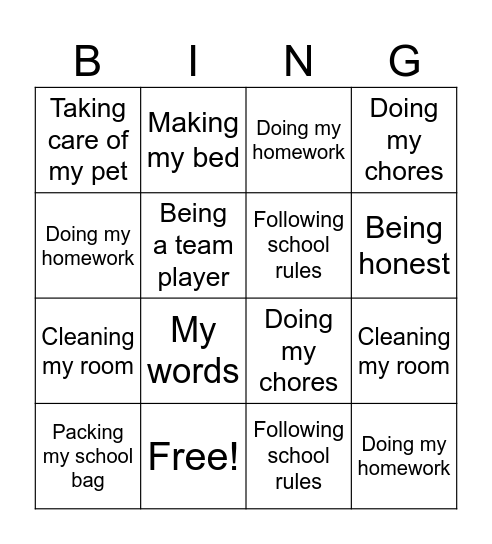 | B | I | N | G |
|---|---|---|---|
| Taking care of my pet | Making my bed | Doing my homework | Doing my chores |
| Doing my homework | Being a team player | Following school rules | Being honest |
| Cleaning my room | My words | Doing my chores | Cleaning my room |
| Packing my school bag | Free! | Following school rules | Doing my homework |